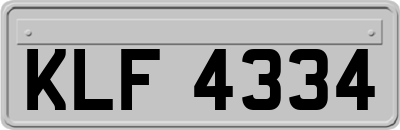 KLF 4334